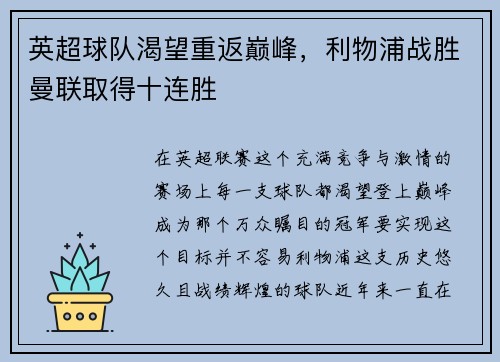 英超球队渴望重返巅峰，利物浦战胜曼联取得十连胜

在英超联赛这个充满竞争与激情的赛场上每一支球队都渴望登上巅峰成为那个万众瞩目的冠军要实现这个目标并不容易利物浦这支历史悠久且战绩辉煌的球队近年来一直在